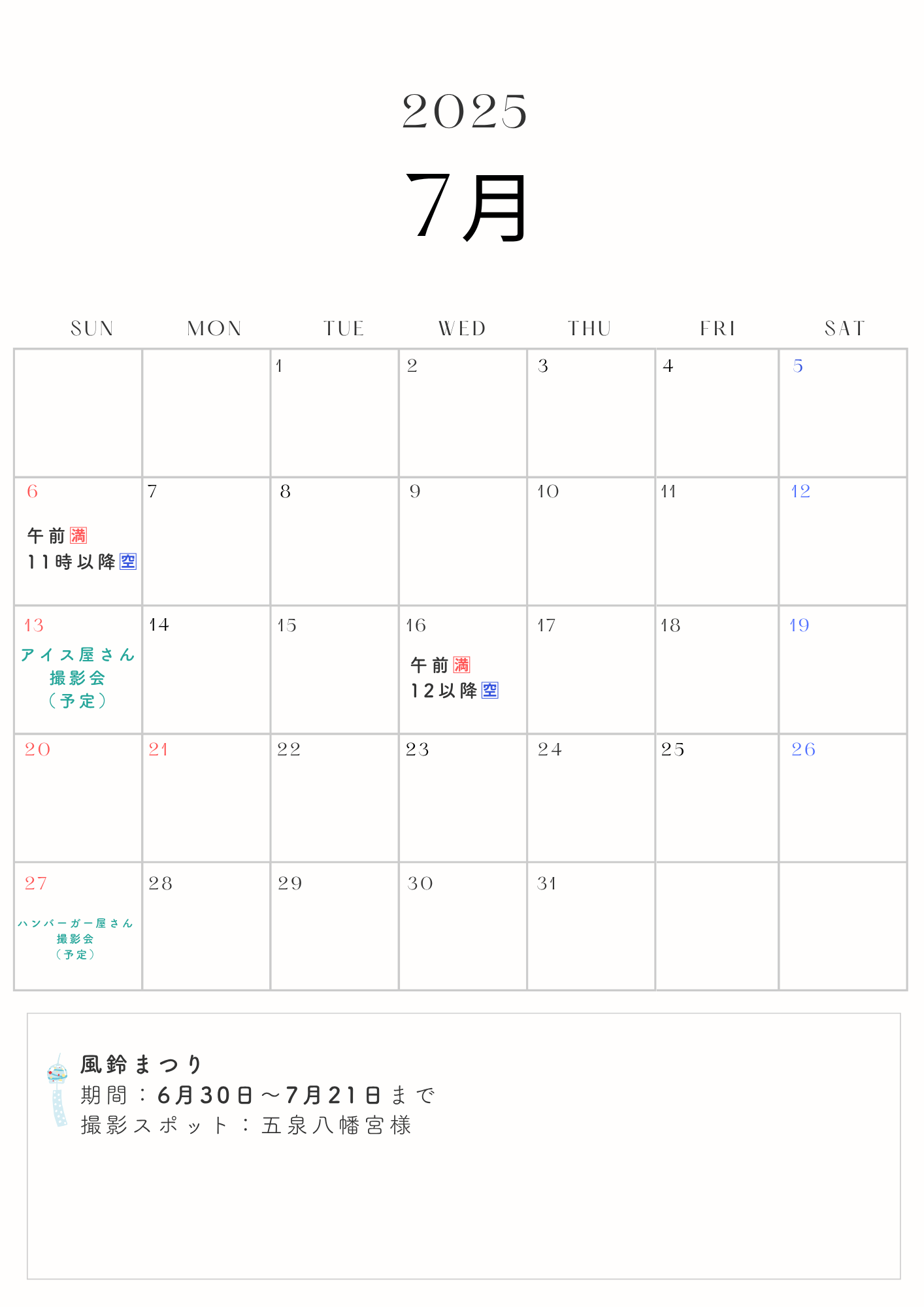 2025

7月

| SUN | MON | TUE | WED | THU | FRI | SAT |
|---|---|---|---|---|---|---|
| | | 1 | 2 | 3 | 4 | 5 |
| 6 午前🈵 11時以降🈳 | 7 | 8 | 9 | 10 | 11 | 12 |
| 13 アイス屋さん 撮影会 （予定） | 14 | 15 | 16 午前🈵 12以降🈳 | 17 | 18 | 19 |
| 20 | 21 | 22 | 23 | 24 | 25 | 26 |
| 27 ハンバーガー屋さん 撮影会 （予定） | 28 | 29 | 30 | 31 | | |

風鈴まつり
期間：6月30日〜7月21日まで
撮影スポット：五泉八幡宮様